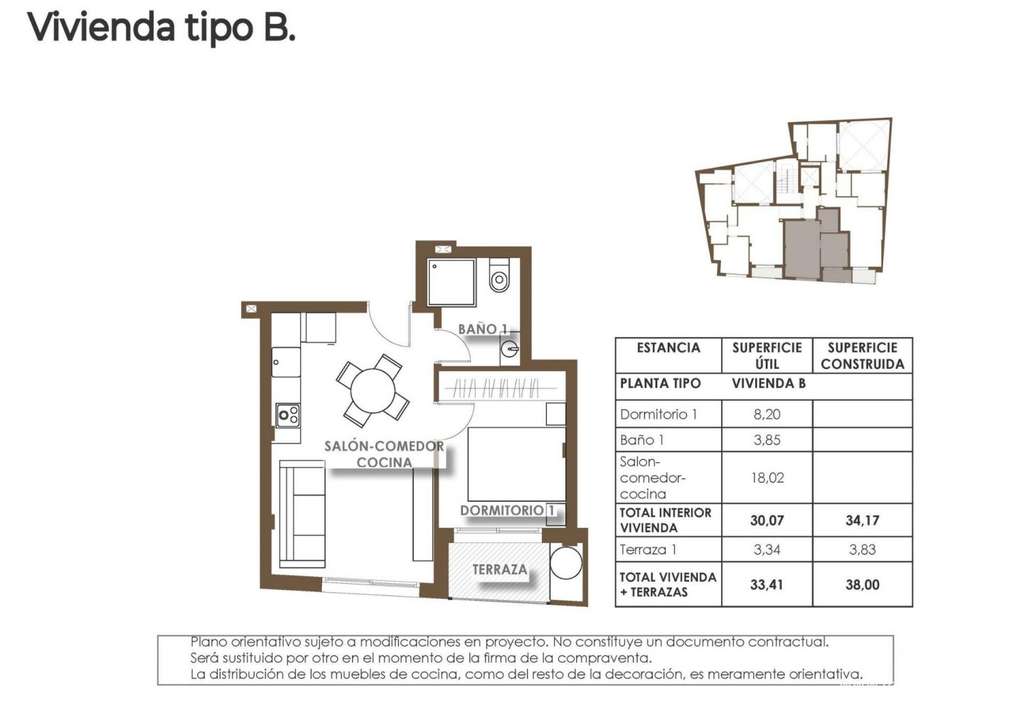 Vivienda tipo B.

BAÑO 1

SALÓN-COMEDOR COCINA

DORMITORIO 1

TERRAZA

| ESTANCIA | SUPERFICIE ÚTIL | SUPERFICIE CONSTRUIDA |
|---|---|---|
| PLANTA TIPO | VIVIENDA B | |
| Dormitorio 1 | 8,20 | |
| Baño 1 | 3,85 | |
| Salon-comedor-cocina | 18,02 | |
| TOTAL INTERIOR VIVIENDA | 30,07 | 34,17 |
| Terraza 1 | 3,34 | 3,83 |
| TOTAL VIVIENDA + TERRAZAS | 33,41 | 38,00 |

Plano orientativo sujeto a modificaciones en proyecto. No constituye un documento contractual. Será sustituido por otro en el momento de la firma de la compraventa. La distribución de los muebles de cocina, como del resto de la decoración, es meramente orientativa.